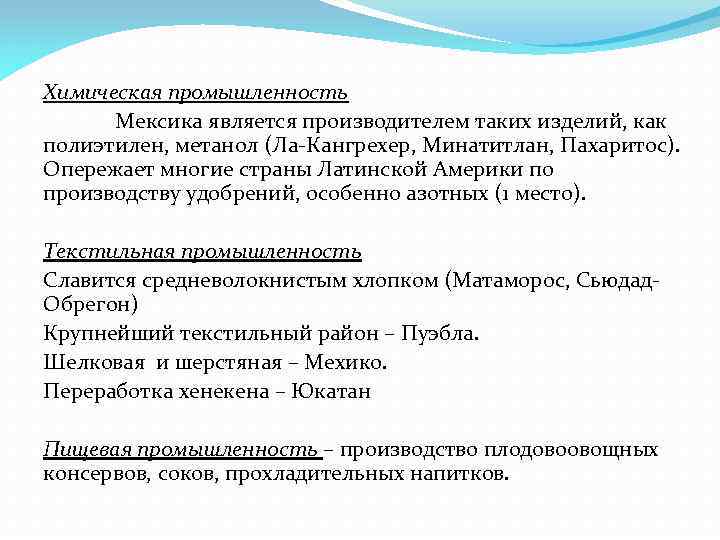 Химическая промышленность

Мексика является производителем таких изделий, как полиэтилен, метанол (Ла-Кангрехер, Минатитлан, Пахаритос). Опережает многие страны Латинской Америки по производству удобрений, особенно азотных (1 место).

Текстильная промышленность

Славится средневолокнистым хлопком (Матаморос, Сьюдад-Обрегон)

Крупнейший текстильный район – Пуэбла.

Шелковая и шерстяная – Мехико.

Переработка хенекена – Юкатан

Пищевая промышленность – производство плодовоовощных консервов, соков, прохладительных напитков.